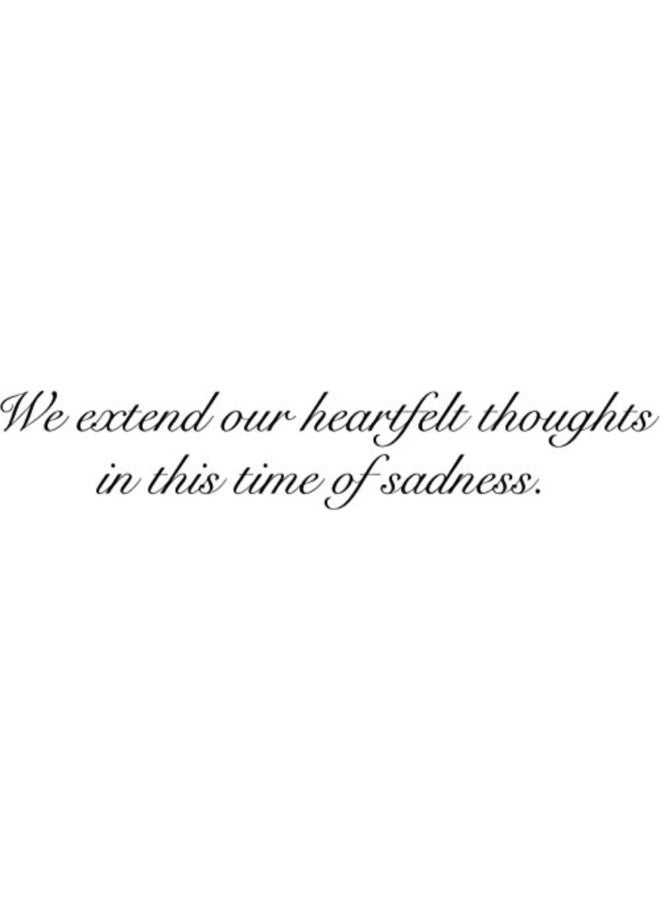 We extend our heartfelt thoughts in this time of sadness.